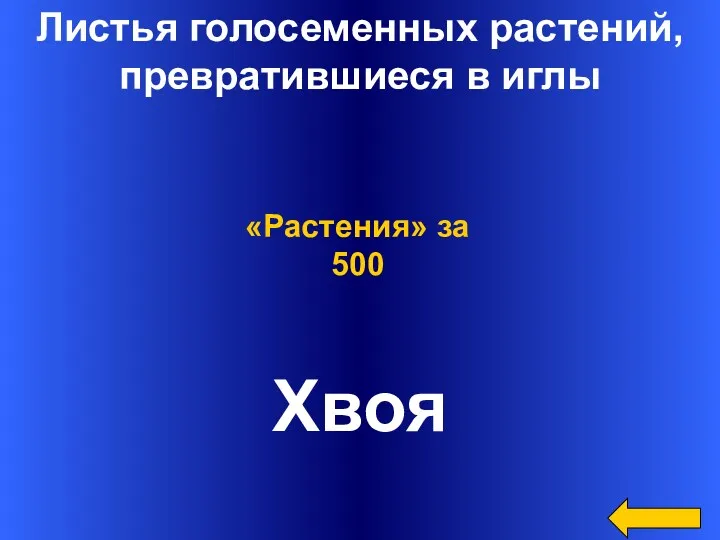 Листья голосеменных растений, превратившиеся в иглы

«Растения» за 500

Хвоя